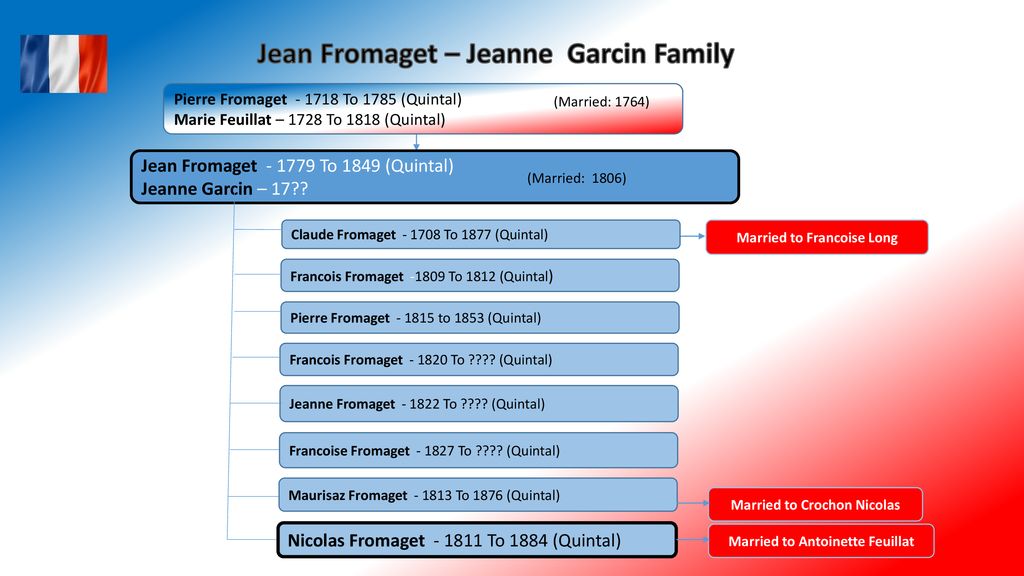 Jean Fromaget – Jeanne Garcin Family

Pierre Fromaget - 1718 To 1785 (Quintal)
Marie Feuillat – 1728 To 1818 (Quintal)
(Married: 1764)

Jean Fromaget - 1779 To 1849 (Quintal)
Jeanne Garcin – 17??
(Married: 1806)

Claude Fromaget - 1708 To 1877 (Quintal)
Married to Francoise Long

Francois Fromaget -1809 To 1812 (Quintal)

Pierre Fromaget - 1815 to 1853 (Quintal)

Francois Fromaget - 1820 To ???? (Quintal)

Jeanne Fromaget - 1822 To ???? (Quintal)

Francoise Fromaget - 1827 To ???? (Quintal)

Maurisaz Fromaget - 1813 To 1876 (Quintal)
Married to Crochon Nicolas

Nicolas Fromaget - 1811 To 1884 (Quintal)
Married to Antoinette Feuillat